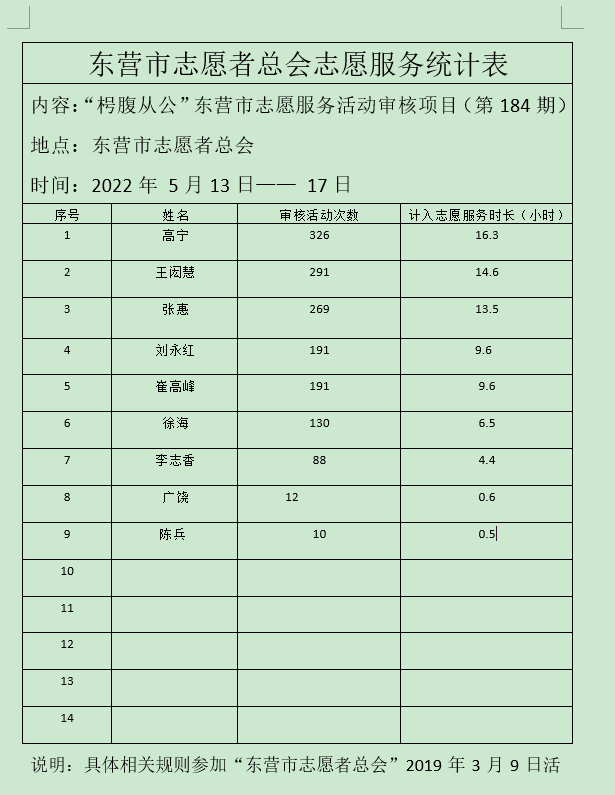 东营市志愿者总会志愿服务统计表

内容:“枵腹从公”东营市志愿服务活动审核项目(第 184 期)

地点:东营市志愿者总会

时间:2022 年 5 月 13 日—— 17 日

| 序号 | 姓名 | 审核活动次数 | 计入志愿服务时长(小时) |
|---|---|---|---|
| 1 | 高宁 | 326 | 16.3 |
| 2 | 王闳慧 | 291 | 14.6 |
| 3 | 张惠 | 269 | 13.5 |
| 4 | 刘永红 | 191 | 9.6 |
| 5 | 崔高峰 | 191 | 9.6 |
| 6 | 徐海 | 130 | 6.5 |
| 7 | 李志香 | 88 | 4.4 |
| 8 | 广饶 | 12 | 0.6 |
| 9 | 陈兵 | 10 | 0.5 |
| 10 | | | |
| 11 | | | |
| 12 | | | |
| 13 | | | |
| 14 | | | |

说明:具体相关规则参加“东营市志愿者总会”2019 年 3 月 9 日活